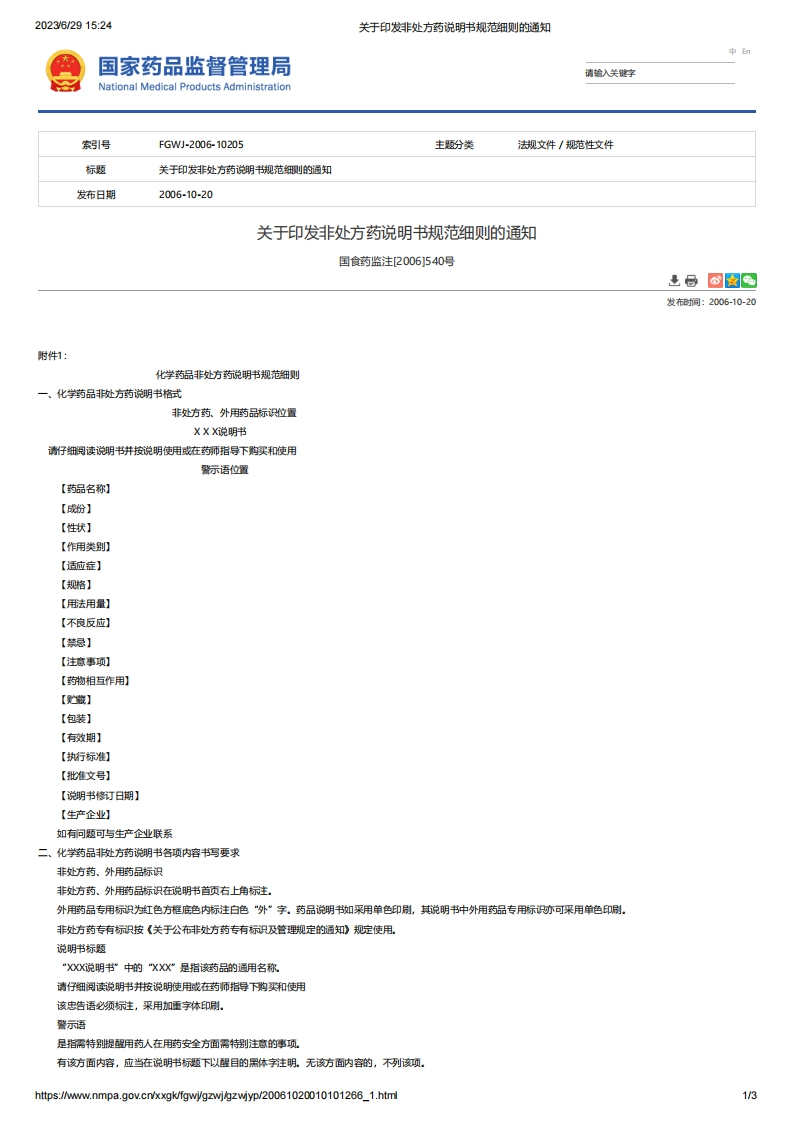 2023/6/29 15:24 关于印发非处方药说明书规范细则的通知

国家药品监督管理局
National Medical Products Administration

中 En

请输入关键字

| 索引号 | FGWJ-2006-10205 | 主题分类 | 法规文件 / 规范性文件 |
|---|---|---|---|
| 标题 | 关于印发非处方药说明书规范细则的通知 | | |
| 发布日期 | 2006-10-20 | | |

关于印发非处方药说明书规范细则的通知

国食药监注[2006]540号

发布时间：2006-10-20

附件1：

化学药品非处方药说明书规范细则

一、化学药品非处方药说明书格式

非处方药、外用药品标识位置

X X X说明书

请仔细阅读说明书并按说明使用或在药师指导下购买和使用

警示语位置

【药品名称】

【成份】

【性状】

【作用类别】

【适应症】

【规格】

【用法用量】

【不良反应】

【禁忌】

【注意事项】

【药物相互作用】

【贮藏】

【包装】

【有效期】

【执行标准】

【批准文号】

【说明书修订日期】

【生产企业】

如有问题可与生产企业联系

二、化学药品非处方药说明书各项内容书写要求

非处方药、外用药品标识

非处方药、外用药品标识在说明书首页右上角标注。

外用药品专用标识为红色方框底色内标注白色“外”字。药品说明书如采用单色印刷，其说明书中外用药品专用标识亦可采用单色印刷。

非处方药专有标识按《关于公布非处方药专有标识及管理规定的通知》规定使用。

说明书标题

“XXX说明书”中的“XXX”是指该药品的通用名称。

请仔细阅读说明书并按说明使用或在药师指导下购买和使用

该忠告语必须标注，采用加重字体印刷。

警示语

是指需特别提醒用药人在用药安全方面需特别注意的事项。

有该方面内容，应当在说明书标题下以醒目的黑体字注明。无该方面内容的，不列该项。

https://www.nmpa.gov.cn/xxgk/fgwj/gzwj/gzwjyp/20061020010101266_1.html 1/3